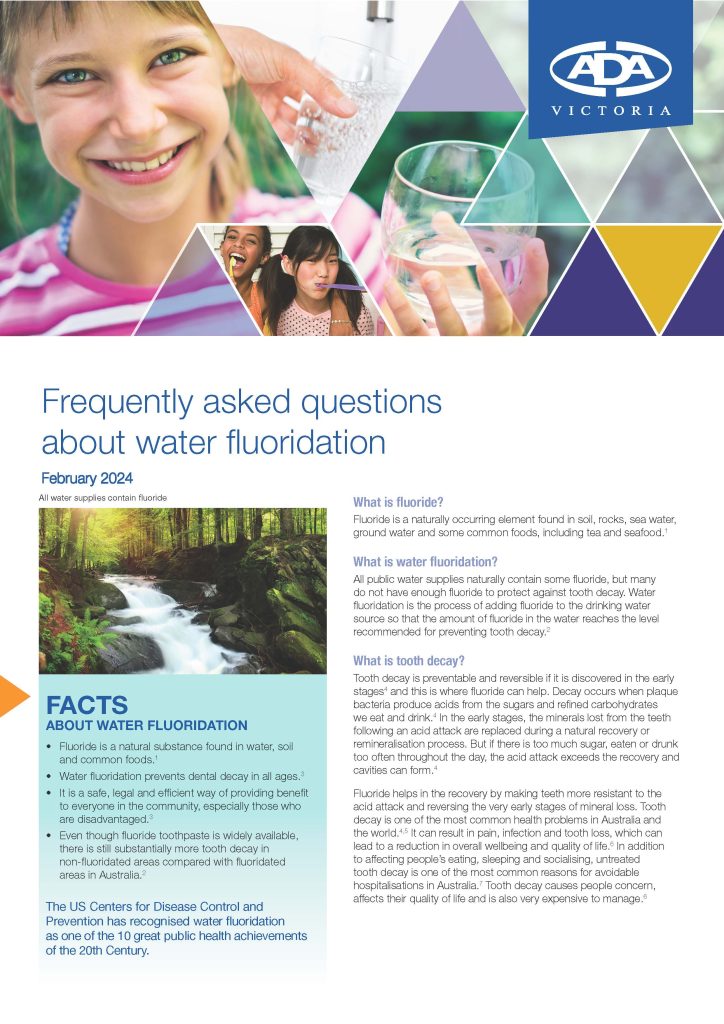 ADA
VICTORIA

Frequently asked questions about water fluoridation

February 2024

All water supplies contain fluoride

FACTS
ABOUT WATER FLUORIDATION

• Fluoride is a natural substance found in water, soil and common foods.$^1$
• Water fluoridation prevents dental decay in all ages.$^3$
• It is a safe, legal and efficient way of providing benefit to everyone in the community, especially those who are disadvantaged.$^3$
• Even though fluoride toothpaste is widely available, there is still substantially more tooth decay in non-fluoridated areas compared with fluoridated areas in Australia.$^2$

The US Centers for Disease Control and Prevention has recognised water fluoridation as one of the 10 great public health achievements of the 20th Century.

What is fluoride?

Fluoride is a naturally occurring element found in soil, rocks, sea water, ground water and some common foods, including tea and seafood.$^1$

What is water fluoridation?

All public water supplies naturally contain some fluoride, but many do not have enough fluoride to protect against tooth decay. Water fluoridation is the process of adding fluoride to the drinking water source so that the amount of fluoride in the water reaches the level recommended for preventing tooth decay.$^2$

What is tooth decay?

Tooth decay is preventable and reversible if it is discovered in the early stages$^4$ and this is where fluoride can help. Decay occurs when plaque bacteria produce acids from the sugars and refined carbohydrates we eat and drink.$^4$ In the early stages, the minerals lost from the teeth following an acid attack are replaced during a natural recovery or remineralisation process. But if there is too much sugar, eaten or drunk too often throughout the day, the acid attack exceeds the recovery and cavities can form.$^4$

Fluoride helps in the recovery by making teeth more resistant to the acid attack and reversing the very early stages of mineral loss. Tooth decay is one of the most common health problems in Australia and the world.$^{4,5}$ It can result in pain, infection and tooth loss, which can lead to a reduction in overall wellbeing and quality of life.$^6$ In addition to affecting people's eating, sleeping and socialising, untreated tooth decay is one of the most common reasons for avoidable hospitalisations in Australia.$^7$ Tooth decay causes people concern, affects their quality of life and is also very expensive to manage.$^8$